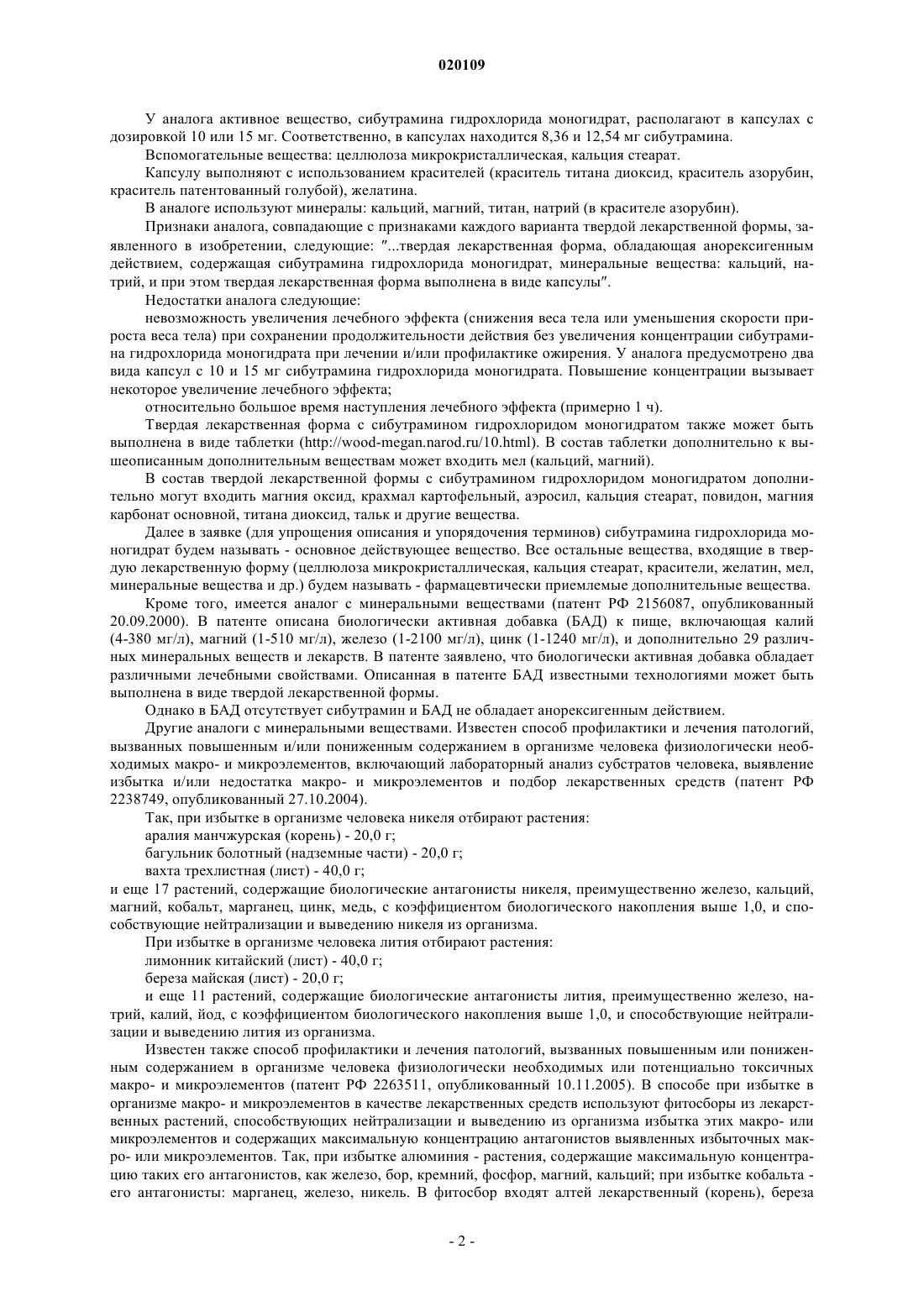 020109

У аналога активное вещество, сибутрамина гидрохлорида моногидрат, располагают в капсулах с дозировкой 10 или 15 мг. Соответственно, в капсулах находится 8,36 и 12,54 мг сибутрамина.

Вспомогательные вещества: целлюлоза микрокристаллическая, кальция стеарат.

Капсулу выполняют с использованием красителей (краситель титана диоксид, краситель азорубин, краситель патентованный голубой), желатина.

В аналоге используют минералы: кальций, магний, титан, натрий (в красителе азорубин).

Признаки аналога, совпадающие с признаками каждого варианта твердой лекарственной формы, заявленного в изобретении, следующие: "...твердая лекарственная форма, обладающая анорексигенным действием, содержащая сибутрамина гидрохлорида моногидрат, минеральные вещества: кальций, натрий, и при этом твердая лекарственная форма выполнена в виде капсулы".

Недостатки аналога следующие:

невозможность увеличения лечебного эффекта (снижения веса тела или уменьшения скорости прироста веса тела) при сохранении продолжительности действия без увеличения концентрации сибутрамина гидрохлорида моногидрата при лечении и/или профилактике ожирения. У аналога предусмотрено два вида капсул с 10 и 15 мг сибутрамина гидрохлорида моногидрата. Повышение концентрации вызывает некоторое увеличение лечебного эффекта;

относительно большое время наступления лечебного эффекта (примерно 1 ч).

Твердая лекарственная форма с сибутрамином гидрохлоридом моногидратом также может быть выполнена в виде таблетки (http://wood-megan.narod.ru/10.html). В состав таблетки дополнительно к вышеописанным дополнительным веществам может входить мел (кальций, магний).

В состав твердой лекарственной формы с сибутрамином гидрохлоридом моногидратом дополнительно могут входить магния оксид, крахмал картофельный, аэросил, кальция стеарат, повидон, магния карбонат основной, титана диоксид, тальк и другие вещества.

Далее в заявке (для упрощения описания и упорядочения терминов) сибутрамина гидрохлорида моногидрат будем называть - основное действующее вещество. Все остальные вещества, входящие в твердую лекарственную форму (целлюлоза микрокристаллическая, кальция стеарат, красители, желатин, мел, минеральные вещества и др.) будем называть - фармацевтически приемлемые дополнительные вещества.

Кроме того, имеется аналог с минеральными веществами (патент РФ 2156087, опубликованный 20.09.2000). В патенте описана биологически активная добавка (БАД) к пище, включающая калий (4-380 мг/л), магний (1-510 мг/л), железо (1-2100 мг/л), цинк (1-1240 мг/л), и дополнительно 29 различных минеральных веществ и лекарств. В патенте заявлено, что биологически активная добавка обладает различными лечебными свойствами. Описанная в патенте БАД известными технологиями может быть выполнена в виде твердой лекарственной формы.

Однако в БАД отсутствует сибутрамин и БАД не обладает анорексигенным действием.

Другие аналоги с минеральными веществами. Известен способ профилактики и лечения патологий, вызванных повышенным и/или пониженным содержанием в организме человека физиологически необходимых макро- и микроэлементов, включающий лабораторный анализ субстратов человека, выявление избытка и/или недостатка макро- и микроэлементов и подбор лекарственных средств (патент РФ 2238749, опубликованный 27.10.2004).

Так, при избытке в организме человека никеля отбирают растения:

аралия манчжурская (корень) - 20,0 г;

багульник болотный (надземные части) - 20,0 г;

вахта трехлистная (лист) - 40,0 г;

и еще 17 растений, содержащие биологические антагонисты никеля, преимущественно железо, кальций, магний, кобальт, марганец, цинк, медь, с коэффициентом биологического накопления выше 1,0, и способствующие нейтрализации и выведению никеля из организма.

При избытке в организме человека лития отбирают растения:

лимонник китайский (лист) - 40,0 г;

береза майская (лист) - 20,0 г;

и еще 11 растений, содержащие биологические антагонисты лития, преимущественно железо, натрий, калий, йод, с коэффициентом биологического накопления выше 1,0, и способствующие нейтрализации и выведению лития из организма.

Известен также способ профилактики и лечения патологий, вызванных повышенным или пониженным содержанием в организме человека физиологически необходимых или потенциально токсичных макро- и микроэлементов (патент РФ 2263511, опубликованный 10.11.2005). В способе при избытке в организме макро- и микроэлементов в качестве лекарственных средств используют фитосборы из лекарственных растений, способствующих нейтрализации и выведению из организма избытка этих макро- или микроэлементов и содержащих максимальную концентрацию антагонистов выявленных избыточных макро- или микроэлементов. Так, при избытке алюминия - растения, содержащие максимальную концентрацию таких его антагонистов, как железо, бор, кремний, фосфор, магний, кальций; при избытке кобальта - его антагонисты: марганец, железо, никель. В фитосбор входят алтей лекарственный (корень), береза

- 2 -